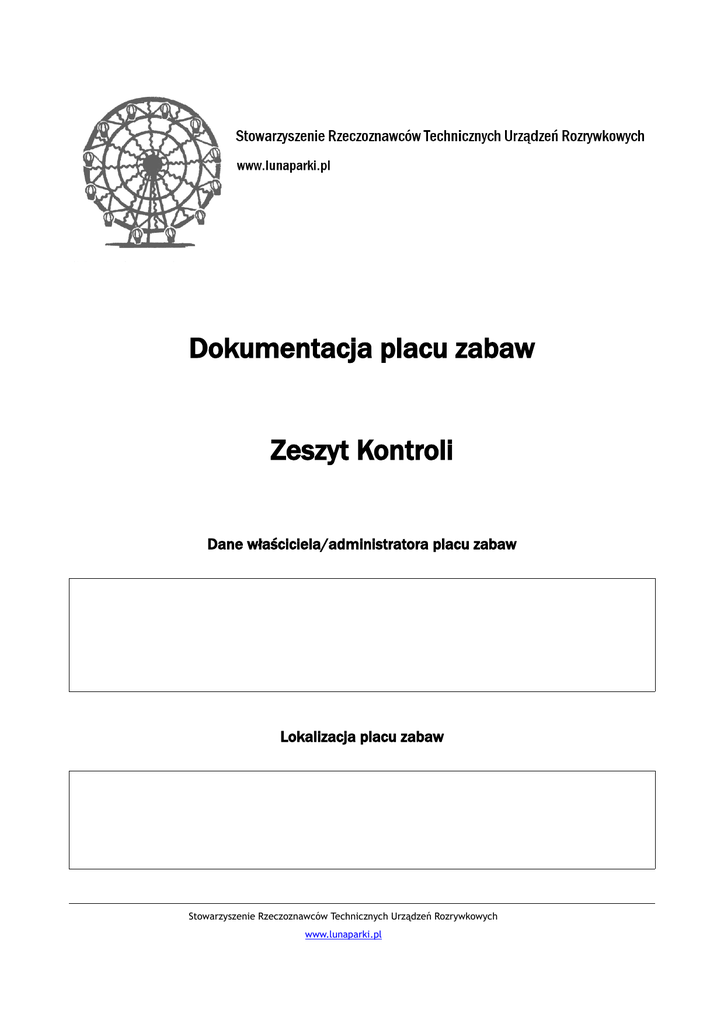 Stowarzyszenie Rzeczoznawców Technicznych Urządzeń Rozrywkowych

www.lunaparki.pl

Dokumentacja placu zabaw

Zeszyt Kontroli

Dane właściciela/administratora placu zabaw

Lokalizacja placu zabaw

Stowarzyszenie Rzeczoznawców Technicznych Urządzeń Rozrywkowych

www.lunaparki.pl